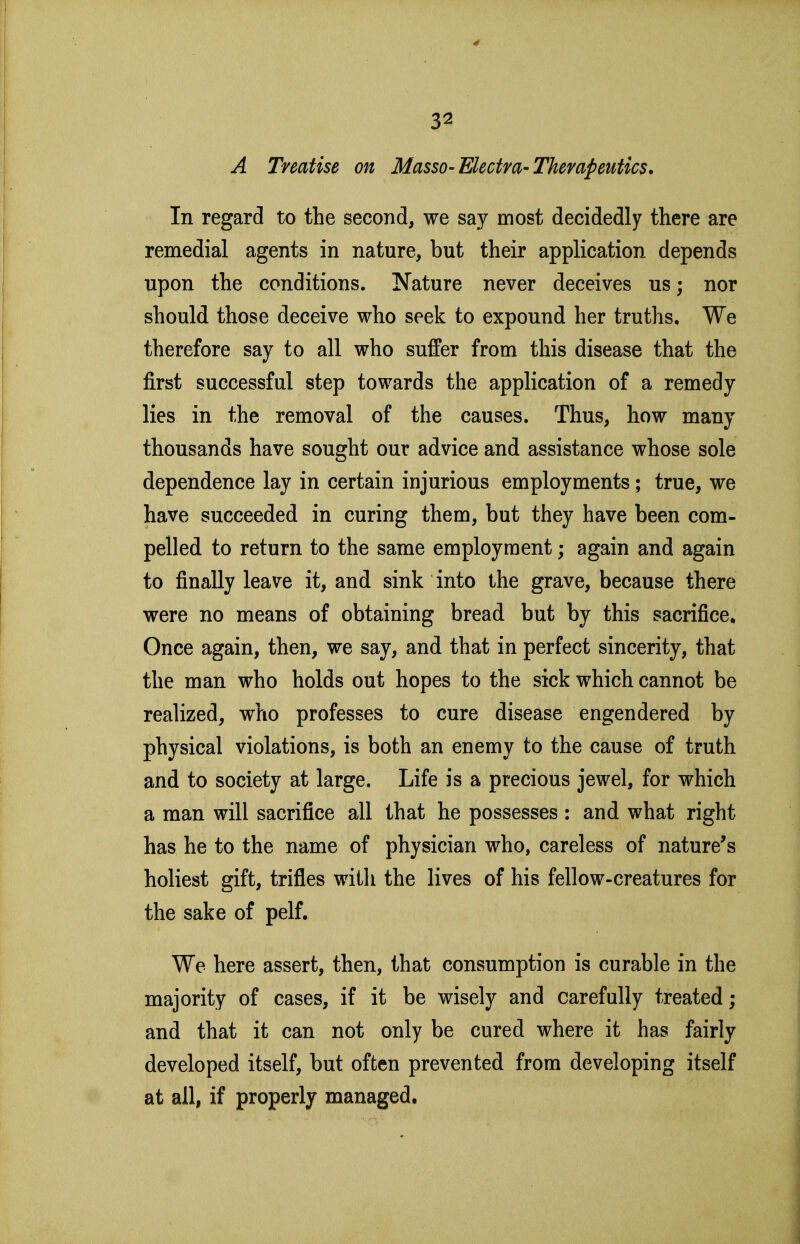 32

A Treatise on Masso-Electra-Therapeutics.

In regard to the second, we say most decidedly there are remedial agents in nature, but their application depends upon the conditions. Nature never deceives us; nor should those deceive who seek to expound her truths. We therefore say to all who suffer from this disease that the first successful step towards the application of a remedy lies in the removal of the causes. Thus, how many thousands have sought our advice and assistance whose sole dependence lay in certain injurious employments; true, we have succeeded in curing them, but they have been compelled to return to the same employment; again and again to finally leave it, and sink into the grave, because there were no means of obtaining bread but by this sacrifice. Once again, then, we say, and that in perfect sincerity, that the man who holds out hopes to the sick which cannot be realized, who professes to cure disease engendered by physical violations, is both an enemy to the cause of truth and to society at large. Life is a precious jewel, for which a man will sacrifice all that he possesses: and what right has he to the name of physician who, careless of nature's holiest gift, trifles with the lives of his fellow-creatures for the sake of pelf.

We here assert, then, that consumption is curable in the majority of cases, if it be wisely and carefully treated; and that it can not only be cured where it has fairly developed itself, but often prevented from developing itself at all, if properly managed.